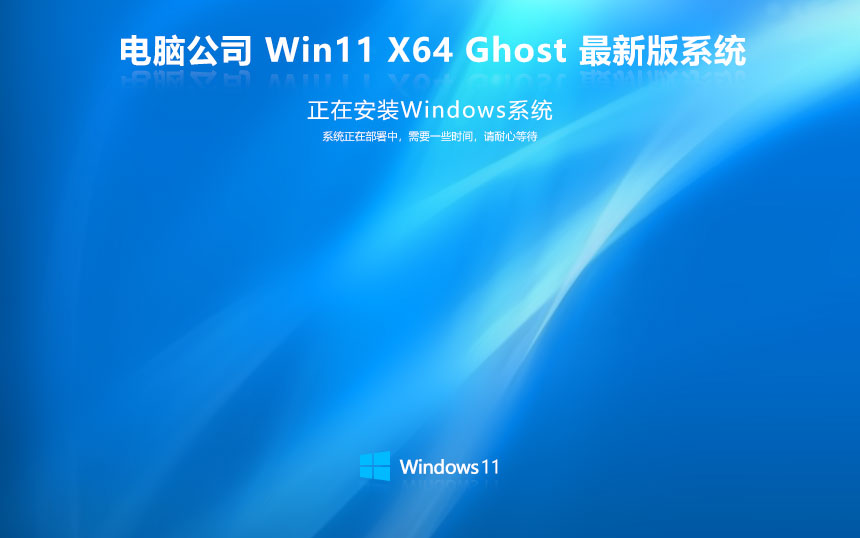 电脑公司 Win11 X64 Ghost 最新版系统

正在安装Windows系统

系统正在部署中，需要一些时间，请耐心等待

Windows 11